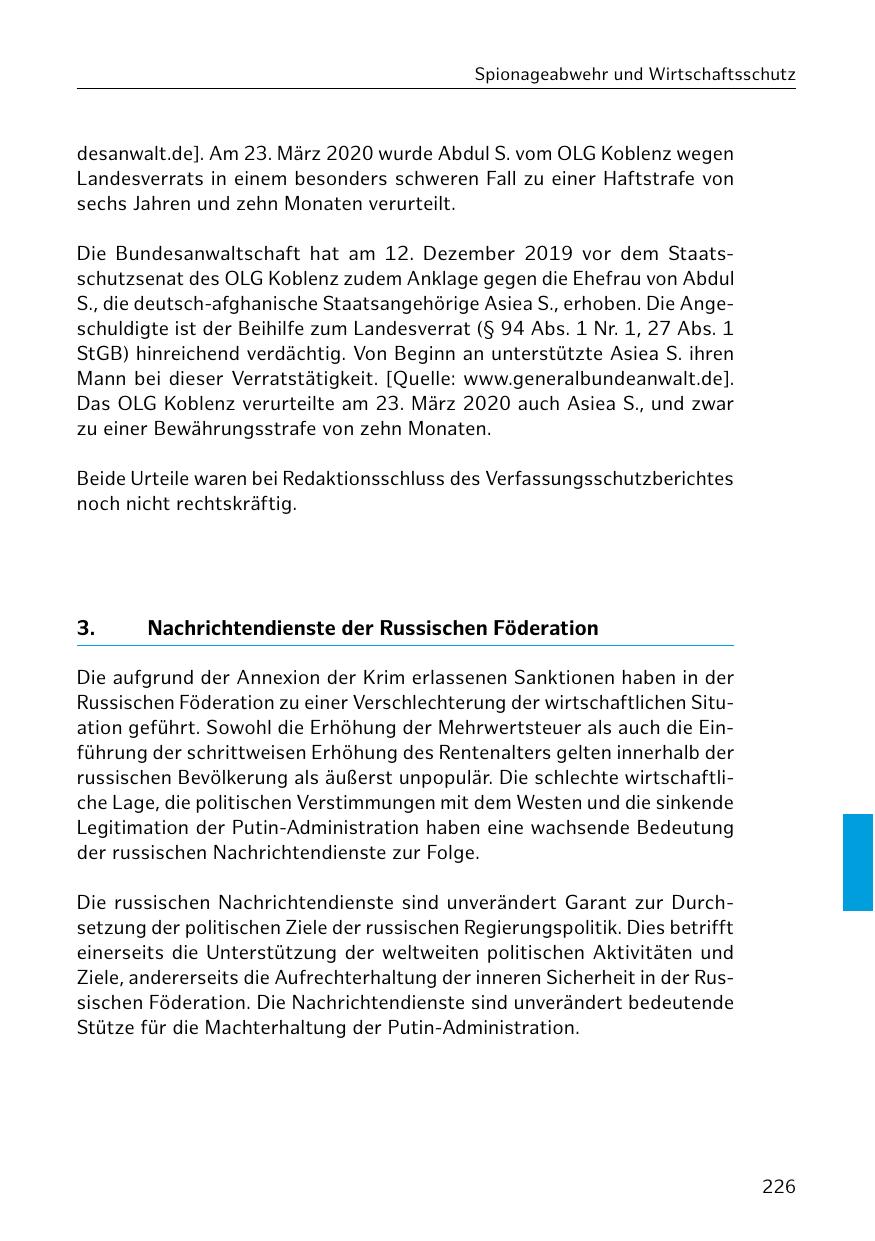 Spionageabwehr und Wirtschaftsschutz

desanwalt.de]. Am 23. März 2020 wurde Abdul S. vom OLG Koblenz wegen Landesverrats in einem besonders schweren Fall zu einer Haftstrafe von sechs Jahren und zehn Monaten verurteilt.

Die Bundesanwaltschaft hat am 12. Dezember 2019 vor dem Staatsschutzsenat des OLG Koblenz zudem Anklage gegen die Ehefrau von Abdul S., die deutsch-afghanische Staatsangehörige Asiea S., erhoben. Die Angeschuldigte ist der Beihilfe zum Landesverrat (§ 94 Abs. 1 Nr. 1, 27 Abs. 1 StGB) hinreichend verdächtig. Von Beginn an unterstützte Asiea S. ihren Mann bei dieser Verratstätigkeit. [Quelle: www.generalbundeanwalt.de]. Das OLG Koblenz verurteilte am 23. März 2020 auch Asiea S., und zwar zu einer Bewährungsstrafe von zehn Monaten.

Beide Urteile waren bei Redaktionsschluss des Verfassungsschutzberichtes noch nicht rechtskräftig.

3. Nachrichtendienste der Russischen Föderation

Die aufgrund der Annexion der Krim erlassenen Sanktionen haben in der Russischen Föderation zu einer Verschlechterung der wirtschaftlichen Situation geführt. Sowohl die Erhöhung der Mehrwertsteuer als auch die Einführung der schrittweisen Erhöhung des Rentenalters gelten innerhalb der russischen Bevölkerung als äußerst unpopulär. Die schlechte wirtschaftliche Lage, die politischen Verstimmungen mit dem Westen und die sinkende Legitimation der Putin-Administration haben eine wachsende Bedeutung der russischen Nachrichtendienste zur Folge.

Die russischen Nachrichtendienste sind unverändert Garant zur Durchsetzung der politischen Ziele der russischen Regierungspolitik. Dies betrifft einerseits die Unterstützung der weltweiten politischen Aktivitäten und Ziele, andererseits die Aufrechterhaltung der inneren Sicherheit in der Russischen Föderation. Die Nachrichtendienste sind unverändert bedeutende Stütze für die Machterhaltung der Putin-Administration.

226